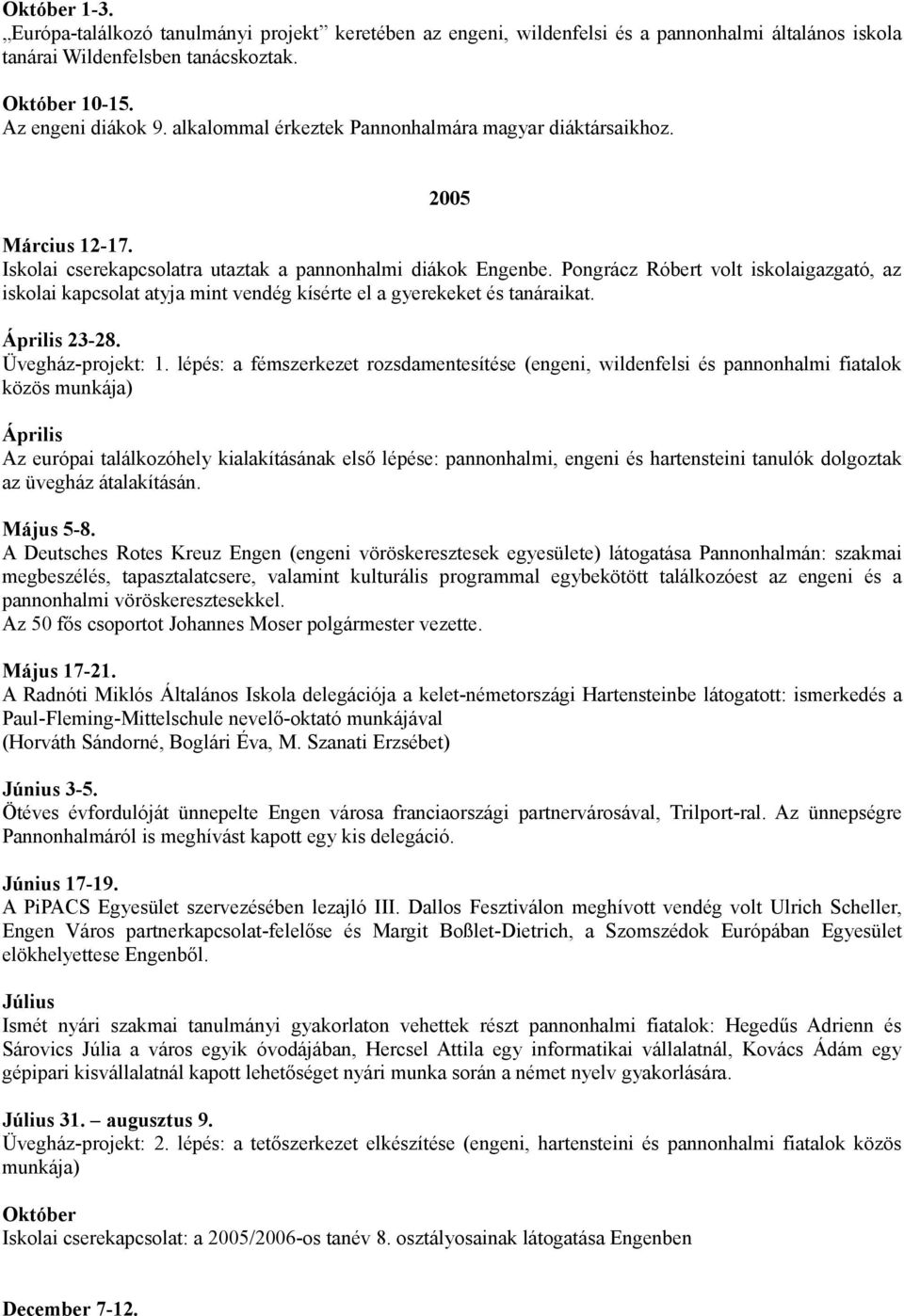 Október 1-3.
„Európa-találkozó tanulmányi projekt” keretében az engeni, wildenfelsi és a pannonhalmi általános iskola tanárai Wildenfelsben tanácskoztak.

Október 10-15.
Az engeni diákok 9. alkalommal érkeztek Pannonhalmára magyar diáktársaikhoz.

2005

Március 12-17.
Iskolai cserekapcsolatra utaztak a pannonhalmi diákok Engenbe. Pongrácz Róbert volt iskolaigazgató, az iskolai kapcsolat atyja mint vendég kísérte el a gyerekeket és tanáraikat.

Április 23-28.
Üvegház-projekt: 1. lépés: a fémszerkezet rozsdamentesítése (engeni, wildenfelsi és pannonhalmi fiatalok közös munkája)

Április
Az európai találkozóhely kialakításának első lépése: pannonhalmi, engeni és hartensteini tanulók dolgoztak az üvegház átalakításán.

Május 5-8.
A Deutsches Rotes Kreuz Engen (engeni vöröskeresztesek egyesülete) látogatása Pannonhalmán: szakmai megbeszélés, tapasztalatcsere, valamint kulturális programmal egybekötött találkozóest az engeni és a pannonhalmi vöröskeresztesekkel.
Az 50 fős csoportot Johannes Moser polgármester vezette.

Május 17-21.
A Radnóti Miklós Általános Iskola delegációja a kelet-németországi Hartensteinbe látogatott: ismerkedés a Paul-Fleming-Mittelschule nevelő-oktató munkájával
(Horváth Sándorné, Boglári Éva, M. Szanati Erzsébet)

Június 3-5.
Ötéves évfordulóját ünnepelte Engen városa franciaországi partnervárosával, Trilport-ral. Az ünnepségre Pannonhalmáról is meghívást kapott egy kis delegáció.

Június 17-19.
A PiPACS Egyesület szervezésében lezajló III. Dallos Fesztiválon meghívott vendég volt Ulrich Scheller, Engen Város partnerkapcsolat-felelőse és Margit Boßlet-Dietrich, a Szomszédok Európában Egyesület elökhelyettese Engenből.

Július
Ismét nyári szakmai tanulmányi gyakorlaton vehettek részt pannonhalmi fiatalok: Hegedűs Adrienn és Sárovics Júlia a város egyik óvodájában, Hercsel Attila egy informatikai vállalatnál, Kovács Ádám egy gépipari kisvállalatnál kapott lehetőséget nyári munka során a német nyelv gyakorlására.

Július 31. – augusztus 9.
Üvegház-projekt: 2. lépés: a tetőszerkezet elkészítése (engeni, hartensteini és pannonhalmi fiatalok közös munkája)

Október
Iskolai cserekapcsolat: a 2005/2006-os tanév 8. osztályosainak látogatása Engenben

December 7-12.